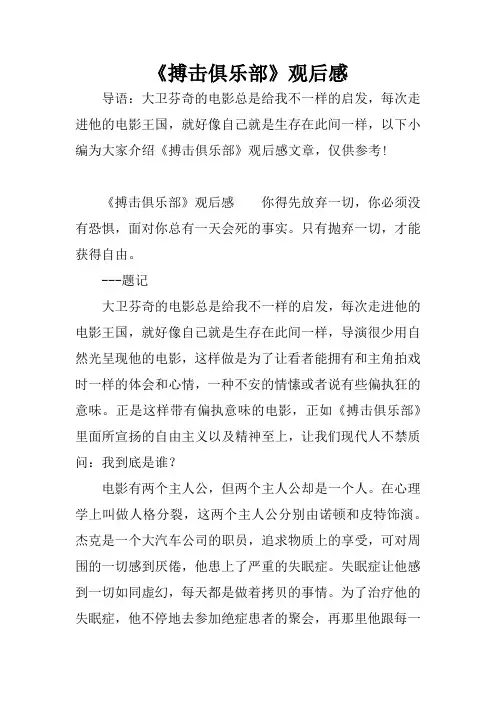 《搏击俱乐部》观后感

导语：大卫芬奇的电影总是给我不一样的启发，每次走进他的电影王国，就好像自己就是生存在此间一样，以下小编为大家介绍《搏击俱乐部》观后感文章，仅供参考！

《搏击俱乐部》观后感　　你得先放弃一切，你必须没有恐惧，面对你总有一天会死的事实。只有抛弃一切，才能获得自由。

---题记

大卫芬奇的电影总是给我不一样的启发，每次走进他的电影王国，就好像自己就是生存在此间一样，导演很少用自然光呈现他的电影，这样做是为了让看者能拥有和主角拍戏时一样的体会和心情，一种不安的情愫或者说有些偏执狂的意味。正是这样带有偏执意味的电影，正如《搏击俱乐部》里面所宣扬的自由主义以及精神至上，让我们现代人不禁质问：我到底是谁？

电影有两个主人公，但两个主人公却是一个人。在心理学上叫做人格分裂，这两个主人公分别由诺顿和皮特饰演。杰克是一个大汽车公司的职员，追求物质上的享受，可对周围的一切感到厌倦，他患上了严重的失眠症。失眠症让他感到一切如同虚幻，每天都是做着拷贝的事情。为了治疗他的失眠症，他不停地去参加绝症患者的聚会，再那里他跟每一